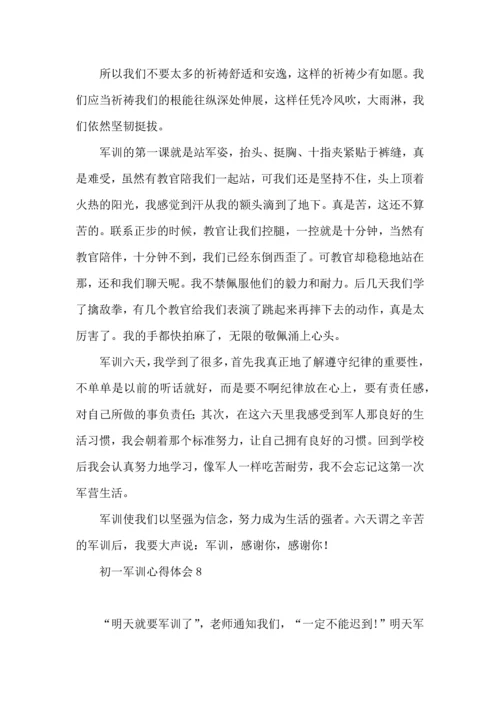 所以我们不要太多的祈祷舒适和安逸，这样的祈祷少有如愿。我们应当祈祷我们的根能往纵深处伸展，这样任凭冷风吹，大雨淋，我们依然坚韧挺拔。

军训的第一课就是站军姿，抬头、挺胸、十指夹紧贴于裤缝，真是难受，虽然有教官陪我们一起站，可我们还是坚持不住，头上顶着火热的阳光，我感觉到汗从我的额头滴到了地下。真是苦，这还不算苦的。联系正步的时候，教官让我们控腿，一控就是十分钟，当然有教官陪伴，十分钟不到，我们已经东倒西歪了。可教官却稳稳地站在那，还和我们聊天呢。我不禁佩服他们的毅力和耐力。后几天我们学了擒敌拳，有几个教官给我们表演了跳起来再摔下去的动作，真是太厉害了。我的手都快拍麻了，无限的敬佩涌上心头。

军训六天，我学到了很多，首先我真正地了解遵守纪律的重要性，不单单是以前的听话就好，而是要不啊纪律放在心上，要有责任感，对自己所做的事负责任；其次，在这六天里我感受到军人那良好的生活习惯，我会朝着那个标准努力，让自己拥有良好的习惯。回到学校后我会认真努力地学习，像军人一样吃苦耐劳，我不会忘记这第一次军营生活。

军训使我们以坚强为信念，努力成为生活的强者。六天谓之辛苦的军训后，我要大声说：军训，感谢你，感谢你！

初一军训心得体会 8

“明天就要军训了”，老师通知我们，“一定不能迟到！”明天军